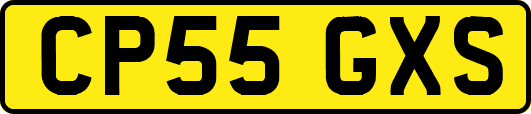 CP55 GXS